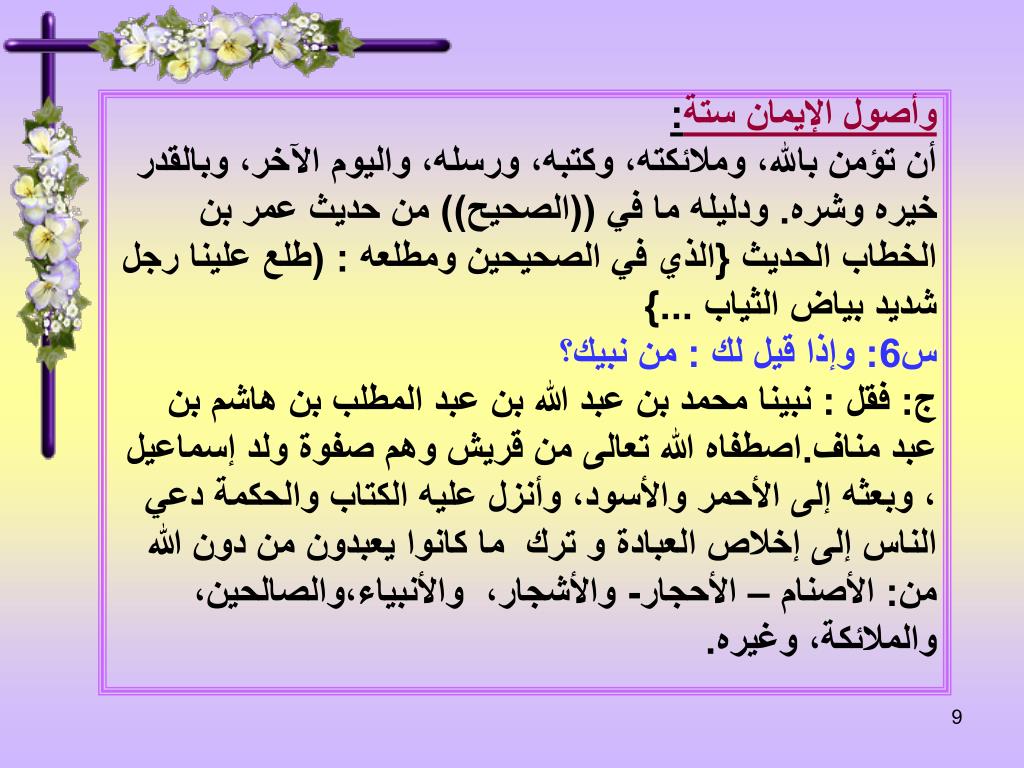 وأصول الإيمان ستة:
أن تؤمن بالله، وملائكته، وكتبه، ورسله، واليوم الآخر، وبالقدر خيره وشره. ودليله ما في ((الصحيح)) من حديث عمر بن الخطاب الحديث {الذي في الصحيحين ومطلعه : (طلع علينا رجل شديد بياض الثياب ...}
س6: وإذا قيل لك : من نبيك؟
ج: فقل : نبينا محمد بن عبد الله بن عبد المطلب بن هاشم بن عبد مناف.اصطفاه الله تعالى من قريش وهم صفوة ولد إسماعيل ، وبعثه إلى الأحمر والأسود، وأنزل عليه الكتاب والحكمة دعي الناس إلى إخلاص العبادة و ترك ما كانوا يعبدون من دون الله من: الأصنام – الأحجار- والأشجار، والأنبياء،والصالحين، والملائكة، وغيره.

9